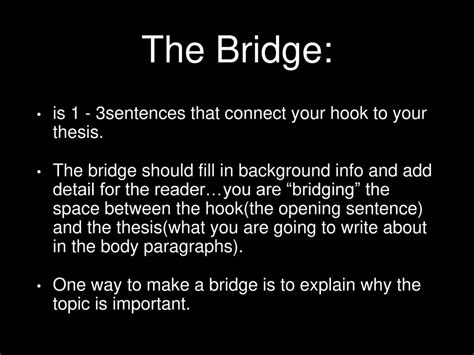 The Bridge:

• is 1 - 3sentences that connect your hook to your thesis.

• The bridge should fill in background info and add detail for the reader…you are “bridging” the space between the hook(the opening sentence) and the thesis(what you are going to write about in the body paragraphs).

• One way to make a bridge is to explain why the topic is important.